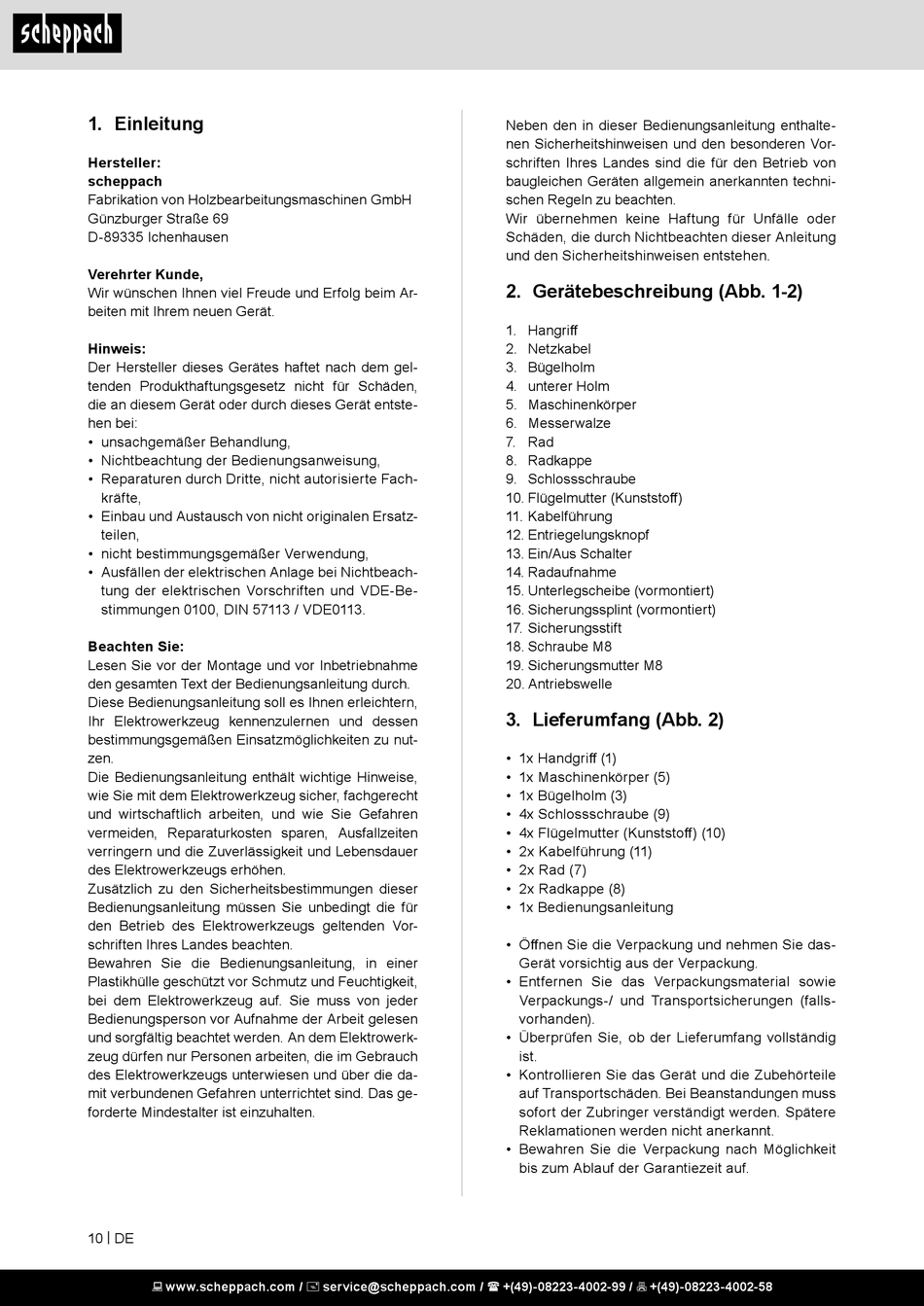 scheppach

1. Einleitung

Hersteller:
scheppach
Fabrikation von Holzbearbeitungsmaschinen GmbH
Günzburger Straße 69
D-89335 Ichenhausen

Verehrter Kunde,
Wir wünschen Ihnen viel Freude und Erfolg beim Arbeiten mit Ihrem neuen Gerät.

Hinweis:
Der Hersteller dieses Gerätes haftet nach dem geltenden Produkthaftungsgesetz nicht für Schäden, die an diesem Gerät oder durch dieses Gerät entstehen bei:
• unsachgemäßer Behandlung,
• Nichtbeachtung der Bedienungsanweisung,
• Reparaturen durch Dritte, nicht autorisierte Fachkräfte,
• Einbau und Austausch von nicht originalen Ersatzteilen,
• nicht bestimmungsgemäßer Verwendung,
• Ausfällen der elektrischen Anlage bei Nichtbeachtung der elektrischen Vorschriften und VDE-Bestimmungen 0100, DIN 57113 / VDE0113.

Beachten Sie:
Lesen Sie vor der Montage und vor Inbetriebnahme den gesamten Text der Bedienungsanleitung durch.
Diese Bedienungsanleitung soll es Ihnen erleichtern, Ihr Elektrowerkzeug kennenzulernen und dessen bestimmungsgemäßen Einsatzmöglichkeiten zu nutzen.
Die Bedienungsanleitung enthält wichtige Hinweise, wie Sie mit dem Elektrowerkzeug sicher, fachgerecht und wirtschaftlich arbeiten, und wie Sie Gefahren vermeiden, Reparaturkosten sparen, Ausfallzeiten verringern und die Zuverlässigkeit und Lebensdauer des Elektrowerkzeugs erhöhen.
Zusätzlich zu den Sicherheitsbestimmungen dieser Bedienungsanleitung müssen Sie unbedingt die für den Betrieb des Elektrowerkzeugs geltenden Vorschriften Ihres Landes beachten.
Bewahren Sie die Bedienungsanleitung, in einer Plastikhülle geschützt vor Schmutz und Feuchtigkeit, bei dem Elektrowerkzeug auf. Sie muss von jeder Bedienungsperson vor Aufnahme der Arbeit gelesen und sorgfältig beachtet werden. An dem Elektrowerkzeug dürfen nur Personen arbeiten, die im Gebrauch des Elektrowerkzeugs unterwiesen und über die damit verbundenen Gefahren unterrichtet sind. Das geforderte Mindestalter ist einzuhalten.

Neben den in dieser Bedienungsanleitung enthaltenen Sicherheitshinweisen und den besonderen Vorschriften Ihres Landes sind die für den Betrieb von baugleichen Geräten allgemein anerkannten technischen Regeln zu beachten.
Wir übernehmen keine Haftung für Unfälle oder Schäden, die durch Nichtbeachten dieser Anleitung und den Sicherheitshinweisen entstehen.

2. Gerätebeschreibung (Abb. 1-2)

1. Hangriff
2. Netzkabel
3. Bügelholm
4. unterer Holm
5. Maschinenkörper
6. Messerwalze
7. Rad
8. Radkappe
9. Schlossschraube
10. Flügelmutter (Kunststoff)
11. Kabelführung
12. Entriegelungsknopf
13. Ein/Aus Schalter
14. Radaufnahme
15. Unterlegscheibe (vormontiert)
16. Sicherungssplint (vormontiert)
17. Sicherungsstift
18. Schraube M8
19. Sicherungsmutter M8
20. Antriebswelle

3. Lieferumfang (Abb. 2)

• 1x Handgriff (1)
• 1x Maschinenkörper (5)
• 1x Bügelholm (3)
• 4x Schlossschraube (9)
• 4x Flügelmutter (Kunststoff) (10)
• 2x Kabelführung (11)
• 2x Rad (7)
• 2x Radkappe (8)
• 1x Bedienungsanleitung

• Öffnen Sie die Verpackung und nehmen Sie das Gerät vorsichtig aus der Verpackung.
• Entfernen Sie das Verpackungsmaterial sowie Verpackungs-/ und Transportsicherungen (falls vorhanden).
• Überprüfen Sie, ob der Lieferumfang vollständig ist.
• Kontrollieren Sie das Gerät und die Zubehörteile auf Transportschäden. Bei Beanstandungen muss sofort der Zubringer verständigt werden. Spätere Reklamationen werden nicht anerkannt.
• Bewahren Sie die Verpackung nach Möglichkeit bis zum Ablauf der Garantiezeit auf.

10 | DE

www.scheppach.com / service@scheppach.com / +(49)-08223-4002-99 / +(49)-08223-4002-58